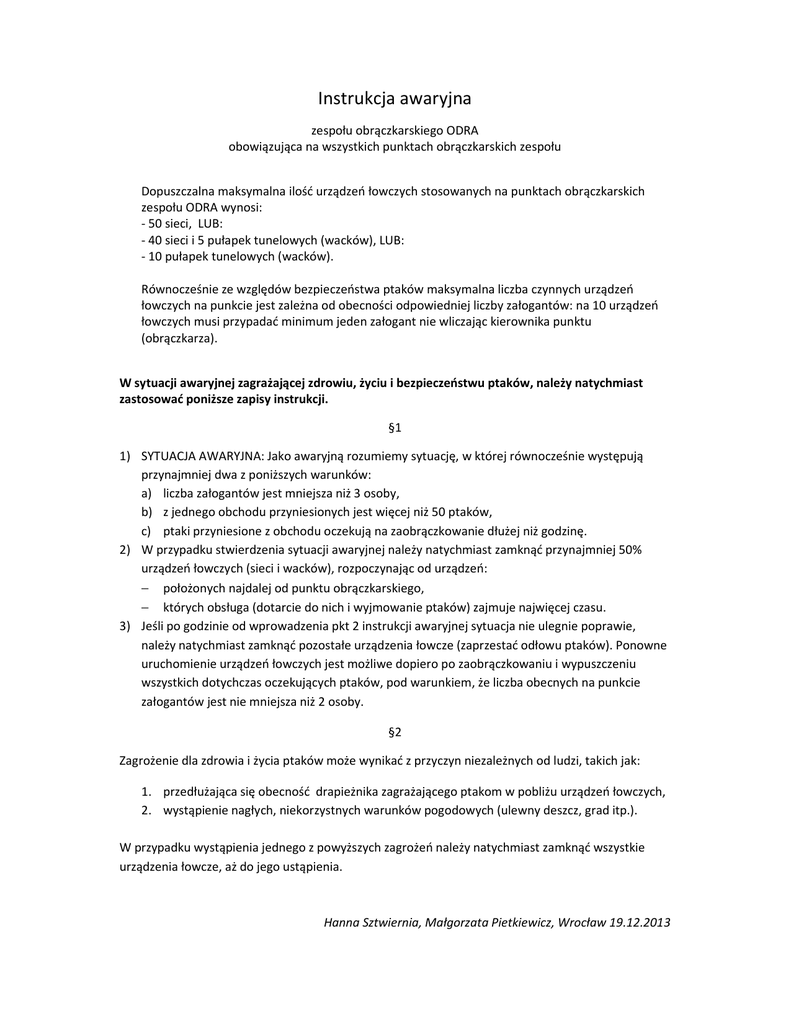 Instrukcja awaryjna

zespołu obrączkarskiego ODRA
obowiązująca na wszystkich punktach obrączkarskich zespołu

Dopuszczalna maksymalna ilość urządzeń łowczych stosowanych na punktach obrączkarskich zespołu ODRA wynosi:
- 50 sieci, LUB:
- 40 sieci i 5 pułapek tunelowych (wacków), LUB:
- 10 pułapek tunelowych (wacków).

Równocześnie ze względów bezpieczeństwa ptaków maksymalna liczba czynnych urządzeń łowczych na punkcie jest zależna od obecności odpowiedniej liczby załogantów: na 10 urządzeń łowczych musi przypadać minimum jeden załogant nie wliczając kierownika punktu (obrączkarza).

W sytuacji awaryjnej zagrażającej zdrowiu, życiu i bezpieczeństwu ptaków, należy natychmiast zastosować poniższe zapisy instrukcji.

§1

1) SYTUACJA AWARYJNA: Jako awaryjną rozumiemy sytuację, w której równocześnie występują przynajmniej dwa z poniższych warunków:
a) liczba załogantów jest mniejsza niż 3 osoby,
b) z jednego obchodu przyniesionych jest więcej niż 50 ptaków,
c) ptaki przyniesione z obchodu oczekują na zaobrączkowanie dłużej niż godzinę.
2) W przypadku stwierdzenia sytuacji awaryjnej należy natychmiast zamknąć przynajmniej 50% urządzeń łowczych (sieci i wacków), rozpoczynając od urządzeń:
– położonych najdalej od punktu obrączkarskiego,
– których obsługa (dotarcie do nich i wyjmowanie ptaków) zajmuje najwięcej czasu.
3) Jeśli po godzinie od wprowadzenia pkt 2 instrukcji awaryjnej sytuacja nie ulegnie poprawie, należy natychmiast zamknąć pozostałe urządzenia łowcze (zaprzestać odłowu ptaków). Ponowne uruchomienie urządzeń łowczych jest możliwe dopiero po zaobrączkowaniu i wypuszczeniu wszystkich dotychczas oczekujących ptaków, pod warunkiem, że liczba obecnych na punkcie załogantów jest nie mniejsza niż 2 osoby.

§2

Zagrożenie dla zdrowia i życia ptaków może wynikać z przyczyn niezależnych od ludzi, takich jak:

1. przedłużająca się obecność drapieżnika zagrażającego ptakom w pobliżu urządzeń łowczych,
2. wystąpienie nagłych, niekorzystnych warunków pogodowych (ulewny deszcz, grad itp.).

W przypadku wystąpienia jednego z powyższych zagrożeń należy natychmiast zamknąć wszystkie urządzenia łowcze, aż do jego ustąpienia.

Hanna Sztwiernia, Małgorzata Pietkiewicz, Wrocław 19.12.2013